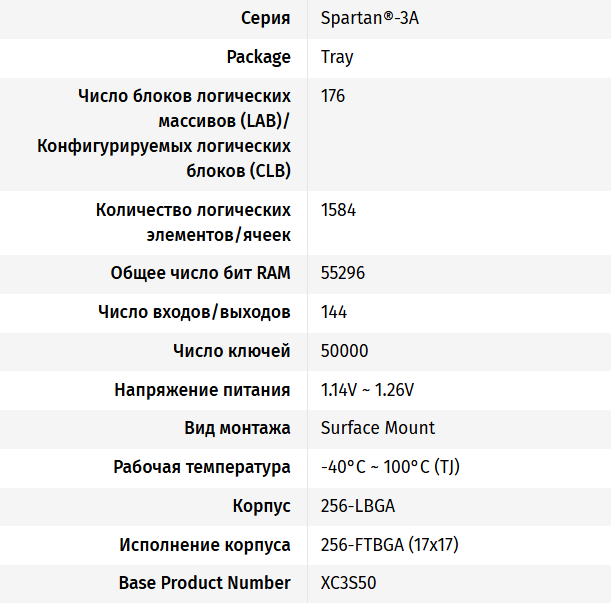 | | |
|---|---|
| Серия | Spartan®-3A |
| Package | Tray |
| Число блоков логических массивов (LAB)/ Конфигурируемых логических блоков (CLB) | 176 |
| Количество логических элементов/ячеек | 1584 |
| Общее число бит RAM | 55296 |
| Число входов/выходов | 144 |
| Число ключей | 50000 |
| Напряжение питания | 1.14V ~ 1.26V |
| Вид монтажа | Surface Mount |
| Рабочая температура | -40°C ~ 100°C (TJ) |
| Корпус | 256-LBGA |
| Исполнение корпуса | 256-FTBGA (17x17) |
| Base Product Number | XC3S50 |